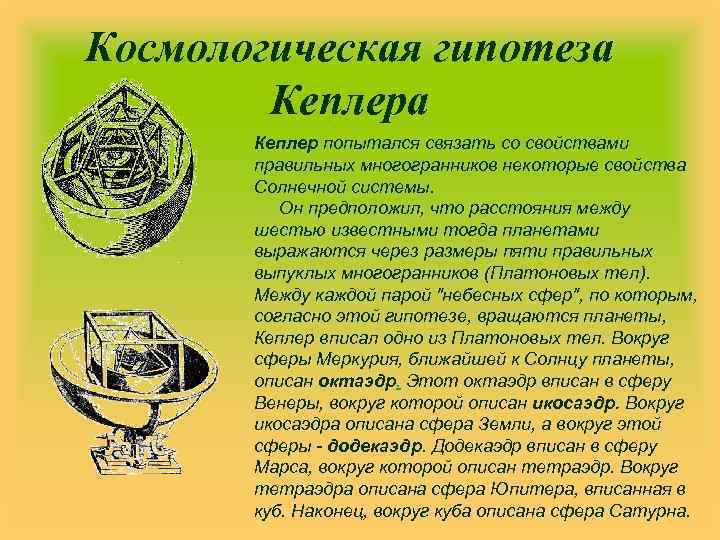 Космологическая гипотеза Кеплера

Кеплер попытался связать со свойствами правильных многогранников некоторые свойства Солнечной системы.

Он предположил, что расстояния между шестью известными тогда планетами выражаются через размеры пяти правильных выпуклых многогранников (Платоновых тел). Между каждой парой "небесных сфер", по которым, согласно этой гипотезе, вращаются планеты, Кеплер вписал одно из Платоновых тел. Вокруг сферы Меркурия, ближайшей к Солнцу планеты, описан октаэдр. Этот октаэдр вписан в сферу Венеры, вокруг которой описан икосаэдр. Вокруг икосаэдра описана сфера Земли, а вокруг этой сферы - додекаэдр. Додекаэдр вписан в сферу Марса, вокруг которой описан тетраэдр. Вокруг тетраэдра описана сфера Юпитера, вписанная в куб. Наконец, вокруг куба описана сфера Сатурна.